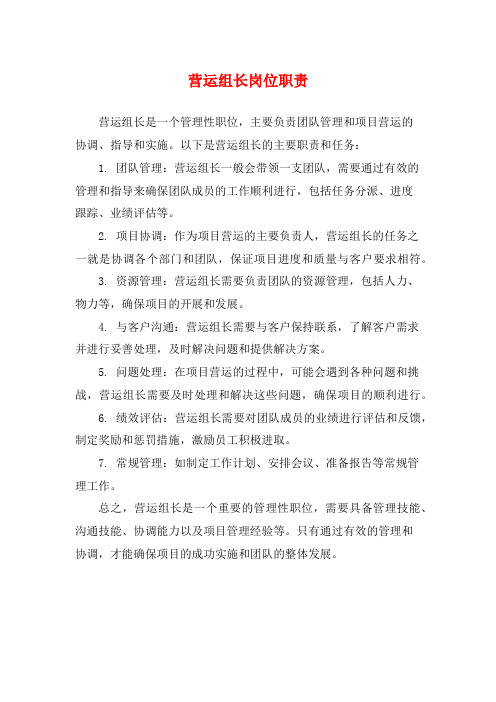 营运组长岗位职责

营运组长是一个管理性职位，主要负责团队管理和项目营运的协调、指导和实施。以下是营运组长的主要职责和任务：

1. 团队管理：营运组长一般会带领一支团队，需要通过有效的管理和指导来确保团队成员的工作顺利进行，包括任务分派、进度跟踪、业绩评估等。

2. 项目协调：作为项目营运的主要负责人，营运组长的任务之一就是协调各个部门和团队，保证项目进度和质量与客户要求相符。

3. 资源管理：营运组长需要负责团队的资源管理，包括人力、物力等，确保项目的开展和发展。

4. 与客户沟通：营运组长需要与客户保持联系，了解客户需求并进行妥善处理，及时解决问题和提供解决方案。

5. 问题处理：在项目营运的过程中，可能会遇到各种问题和挑战，营运组长需要及时处理和解决这些问题，确保项目的顺利进行。

6. 绩效评估：营运组长需要对团队成员的业绩进行评估和反馈，制定奖励和惩罚措施，激励员工积极进取。

7. 常规管理：如制定工作计划、安排会议、准备报告等常规管理工作。

总之，营运组长是一个重要的管理性职位，需要具备管理技能、沟通技能、协调能力以及项目管理经验等。只有通过有效的管理和协调，才能确保项目的成功实施和团队的整体发展。